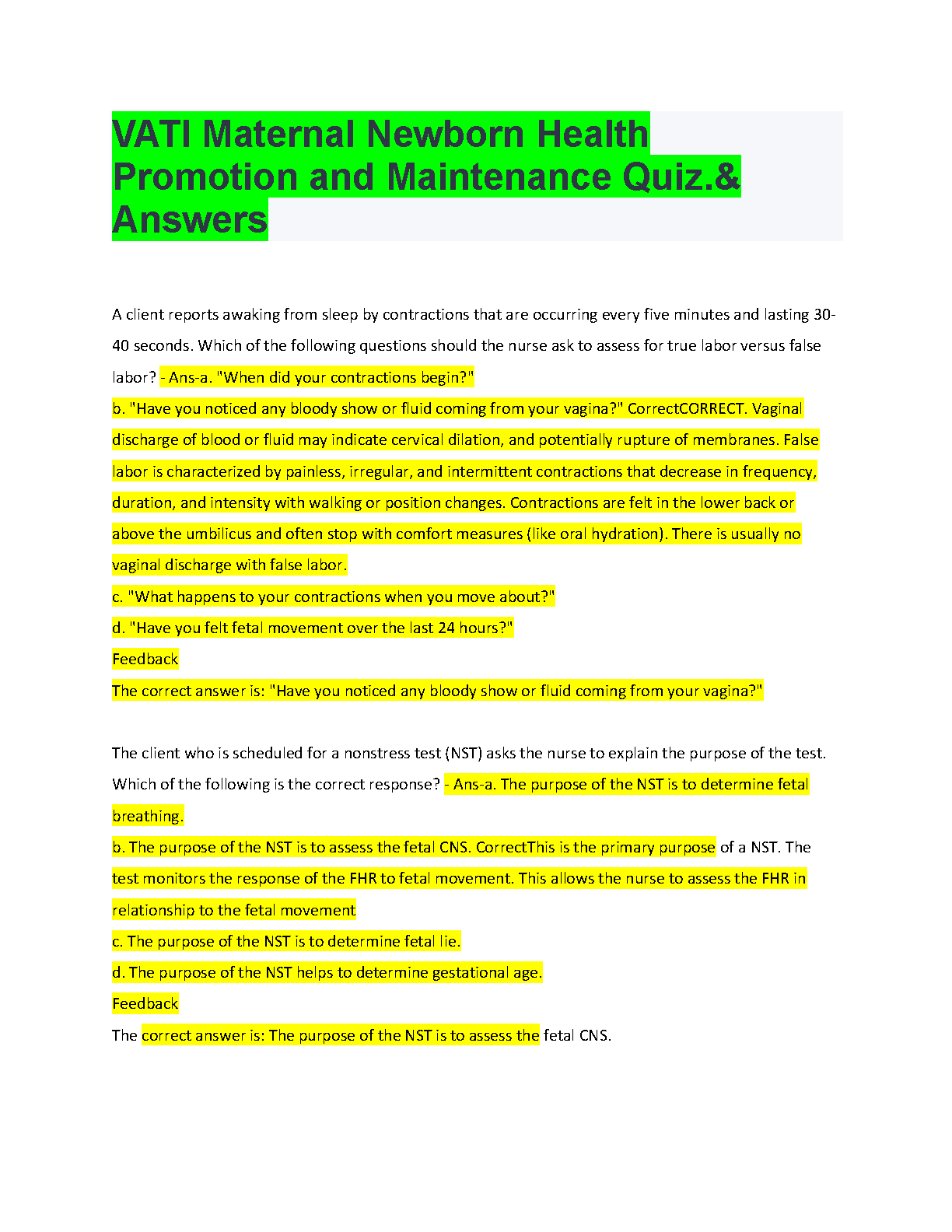 VATI Maternal Newborn Health Promotion and Maintenance Quiz.& Answers

A client reports awaking from sleep by contractions that are occurring every five minutes and lasting 30-40 seconds. Which of the following questions should the nurse ask to assess for true labor versus false labor? - Ans-a. "When did your contractions begin?"
b. "Have you noticed any bloody show or fluid coming from your vagina?" CorrectCORRECT. Vaginal discharge of blood or fluid may indicate cervical dilation, and potentially rupture of membranes. False labor is characterized by painless, irregular, and intermittent contractions that decrease in frequency, duration, and intensity with walking or position changes. Contractions are felt in the lower back or above the umbilicus and often stop with comfort measures (like oral hydration). There is usually no vaginal discharge with false labor.
c. "What happens to your contractions when you move about?"
d. "Have you felt fetal movement over the last 24 hours?"
Feedback
The correct answer is: "Have you noticed any bloody show or fluid coming from your vagina?"

The client who is scheduled for a nonstress test (NST) asks the nurse to explain the purpose of the test. Which of the following is the correct response? - Ans-a. The purpose of the NST is to determine fetal breathing.
b. The purpose of the NST is to assess the fetal CNS. CorrectThis is the primary purpose of a NST. The test monitors the response of the FHR to fetal movement. This allows the nurse to assess the FHR in relationship to the fetal movement
c. The purpose of the NST is to determine fetal lie.
d. The purpose of the NST helps to determine gestational age.
Feedback
The correct answer is: The purpose of the NST is to assess the fetal CNS.